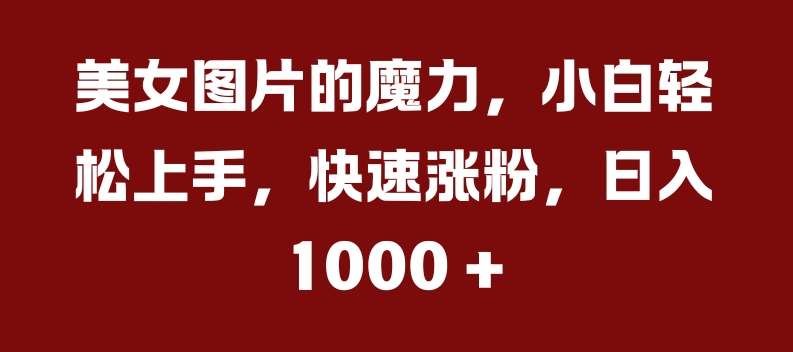 美女图片的魔力，小白轻松上手，快速涨粉，日入1000 +